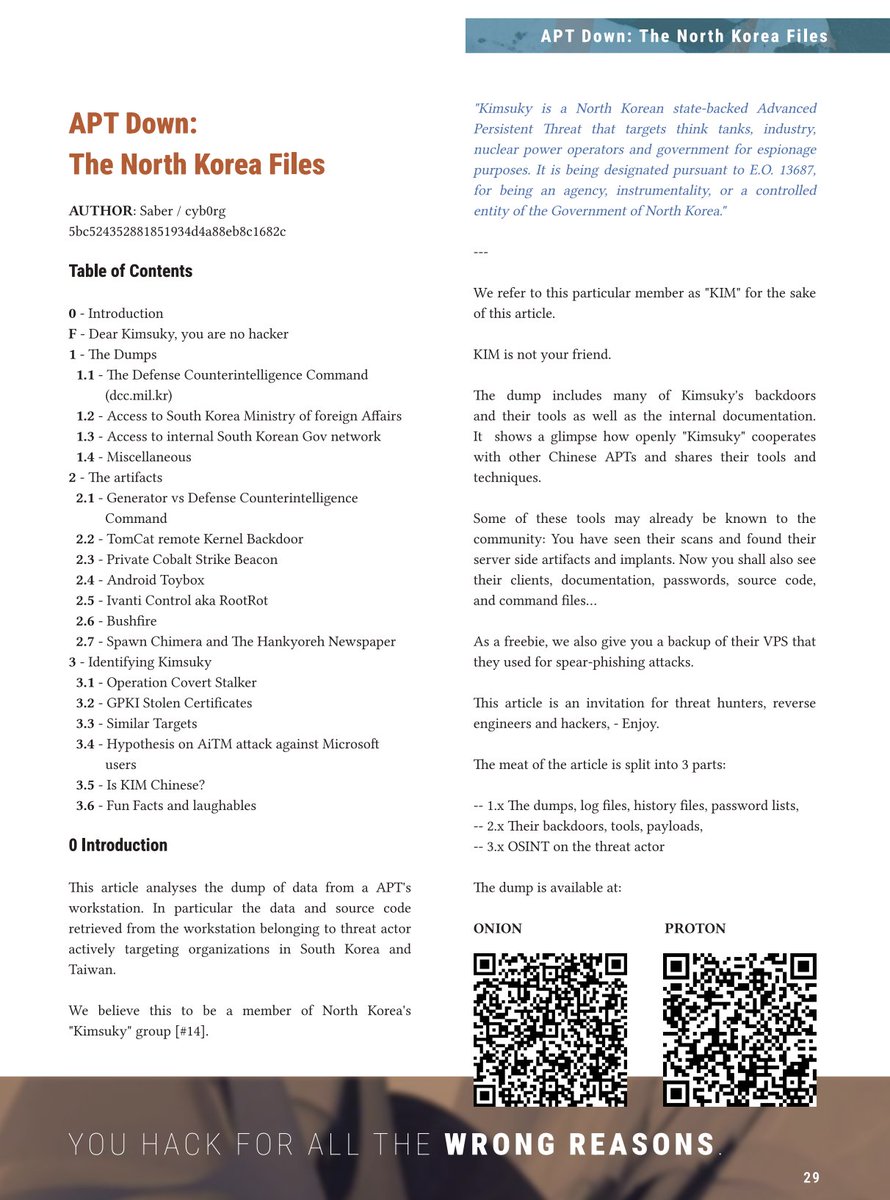 APT Down: The North Korea Files

APT Down:
The North Korea Files

AUTHOR: Saber / cyb0rg
5bc524352881851934d4a88eb8c1682c

Table of Contents

0 - Introduction
F - Dear Kimsuky, you are no hacker
1 - The Dumps
1.1 - The Defense Counterintelligence Command (dcc.mil.kr)
1.2 - Access to South Korea Ministry of foreign Affairs
1.3 - Access to internal South Korean Gov network
1.4 - Miscellaneous
2 - The artifacts
2.1 - Generator vs Defense Counterintelligence Command
2.2 - TomCat remote Kernel Backdoor
2.3 - Private Cobalt Strike Beacon
2.4 - Android Toybox
2.5 - Ivanti Control aka RootRot
2.6 - Bushfire
2.7 - Spawn Chimera and The Hankyoreh Newspaper
3 - Identifying Kimsuky
3.1 - Operation Covert Stalker
3.2 - GPKI Stolen Certificates
3.3 - Similar Targets
3.4 - Hypothesis on AiTM attack against Microsoft users
3.5 - Is KIM Chinese?
3.6 - Fun Facts and laughables

0 Introduction

This article analyses the dump of data from a APT's workstation. In particular the data and source code retrieved from the workstation belonging to threat actor actively targeting organizations in South Korea and Taiwan.

We believe this to be a member of North Korea's "Kimsuky" group [#14].

"Kimsuky is a North Korean state-backed Advanced Persistent Threat that targets think tanks, industry, nuclear power operators and government for espionage purposes. It is being designated pursuant to E.O. 13687, for being an agency, instrumentality, or a controlled entity of the Government of North Korea."

---

We refer to this particular member as "KIM" for the sake of this article.

KIM is not your friend.

The dump includes many of Kimsuky's backdoors and their tools as well as the internal documentation. It shows a glimpse how openly "Kimsuky" cooperates with other Chinese APTs and shares their tools and techniques.

Some of these tools may already be known to the community: You have seen their scans and found their server side artifacts and implants. Now you shall also see their clients, documentation, passwords, source code, and command files...

As a freebie, we also give you a backup of their VPS that they used for spear-phishing attacks.

This article is an invitation for threat hunters, reverse engineers and hackers, - Enjoy.

The meat of the article is split into 3 parts:

-- 1.x The dumps, log files, history files, password lists,
-- 2.x Their backdoors, tools, payloads,
-- 3.x OSINT on the threat actor

The dump is available at:

ONION

PROTON

YOU HACK FOR ALL THE WRONG REASONS.

29